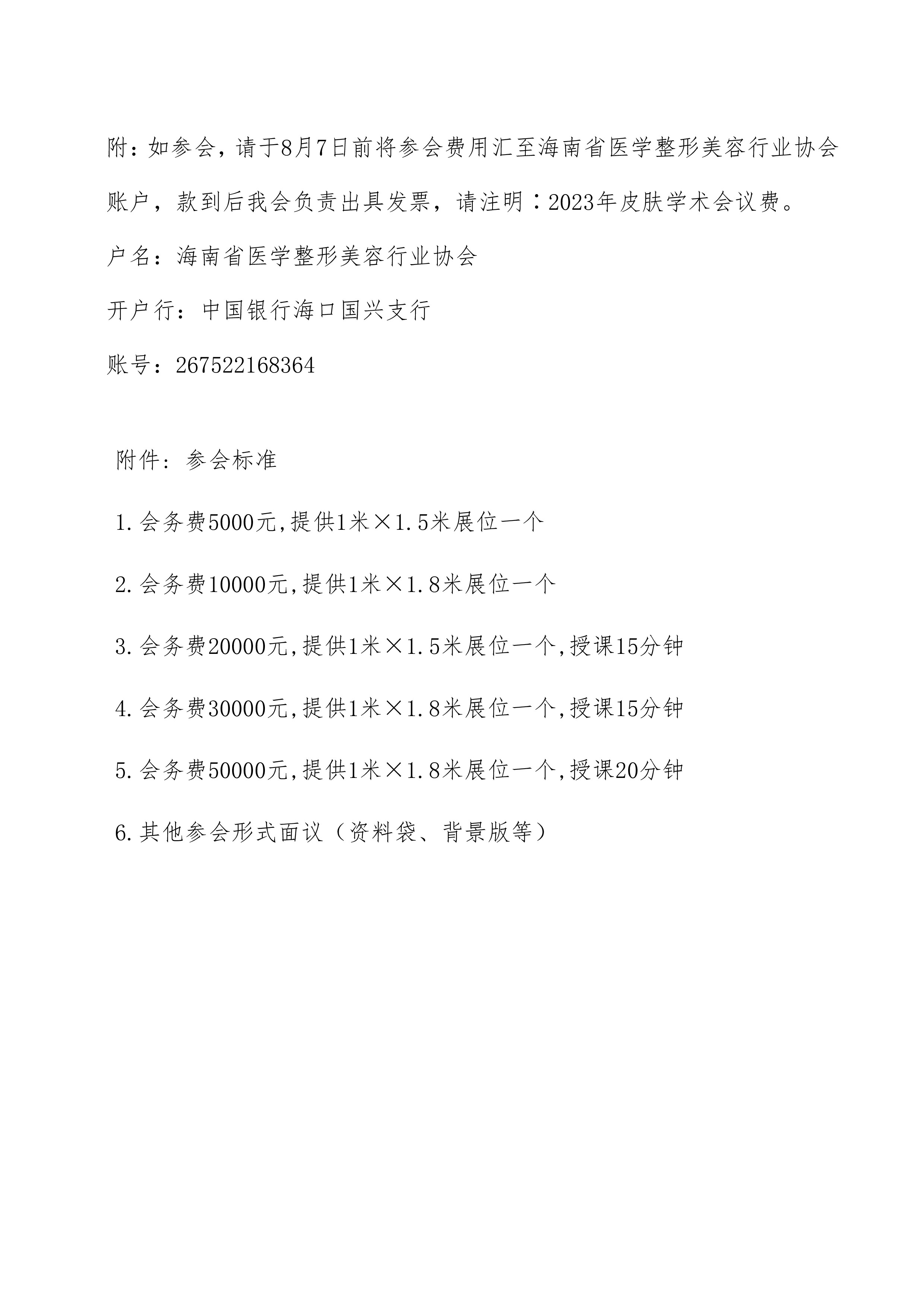 附：如参会，请于8月7日前将参会费用汇至海南省医学整形美容行业协会账户，款到后我会负责出具发票，请注明：2023年皮肤学术会议费。

户名：海南省医学整形美容行业协会

开户行：中国银行海口国兴支行

账号：267522168364

附件：参会标准

1.会务费5000元,提供1米×1.5米展位一个

2.会务费10000元,提供1米×1.8米展位一个

3.会务费20000元,提供1米×1.5米展位一个,授课15分钟

4.会务费30000元,提供1米×1.8米展位一个,授课15分钟

5.会务费50000元,提供1米×1.8米展位一个,授课20分钟

6.其他参会形式面议（资料袋、背景版等）